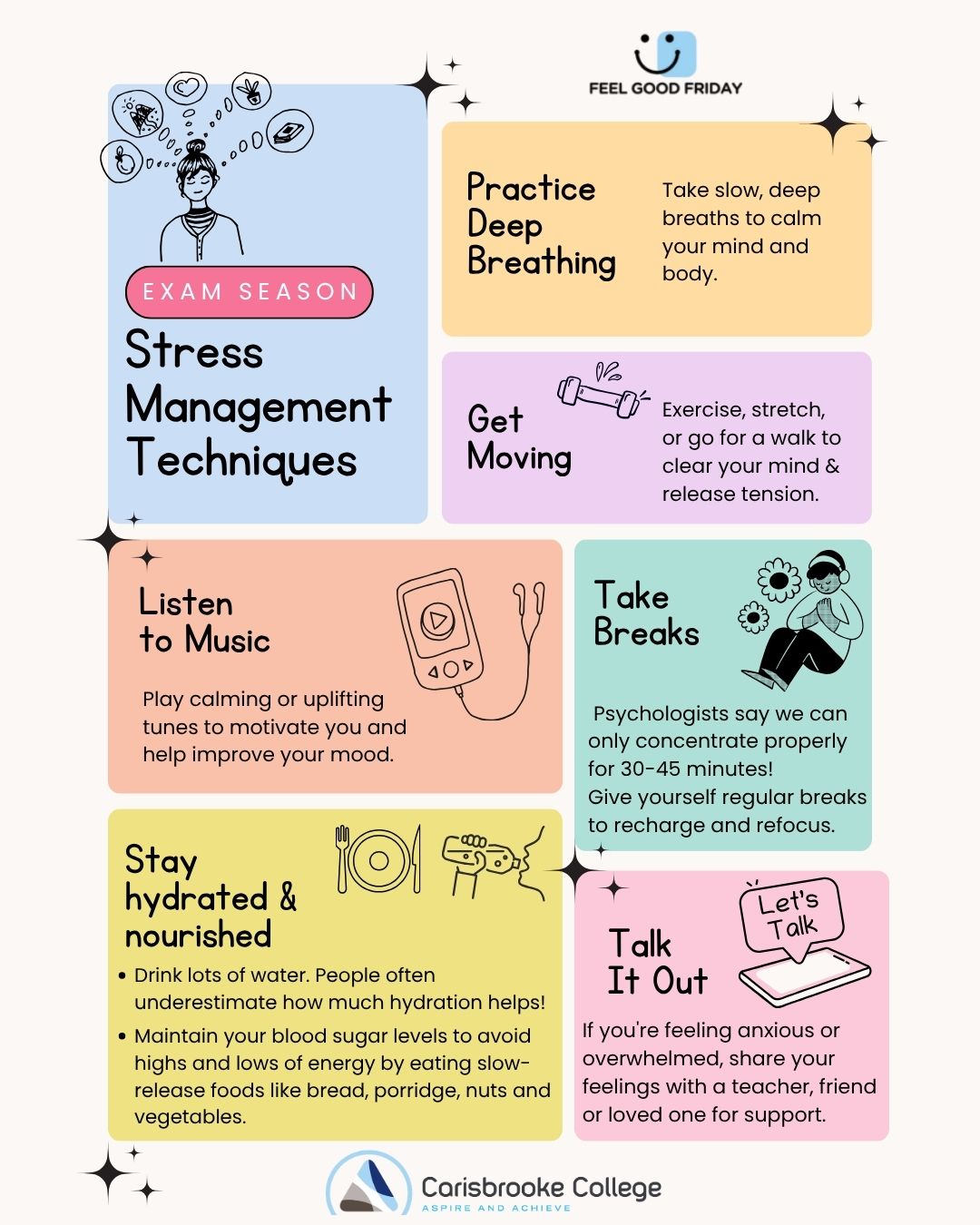 FEEL GOOD FRIDAY

EXAM SEASON

Stress Management Techniques

Practice Deep Breathing

Take slow, deep breaths to calm your mind and body.

Get Moving

Exercise, stretch, or go for a walk to clear your mind & release tension.

Listen to Music

Play calming or uplifting tunes to motivate you and help improve your mood.

Take Breaks

Psychologists say we can only concentrate properly for 30-45 minutes! Give yourself regular breaks to recharge and refocus.

Stay hydrated & nourished

• Drink lots of water. People often underestimate how much hydration helps!
• Maintain your blood sugar levels to avoid highs and lows of energy by eating slow-release foods like bread, porridge, nuts and vegetables.

Let's Talk

Talk It Out

If you're feeling anxious or overwhelmed, share your feelings with a teacher, friend or loved one for support.

Carisbrooke College
ASPIRE AND ACHIEVE